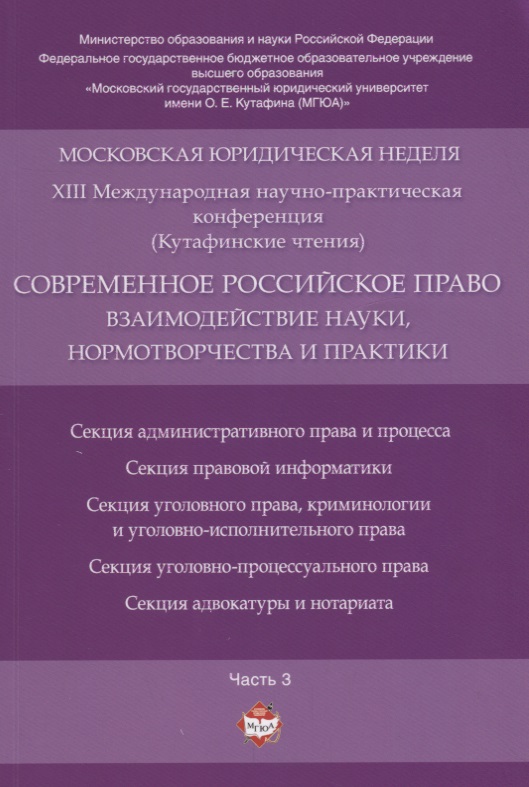 Министерство образования и науки Российской Федерации
Федеральное государственное бюджетное образовательное учреждение высшего образования
«Московский государственный юридический университет имени О. Е. Кутафина (МГЮА)»

МОСКОВСКАЯ ЮРИДИЧЕСКАЯ НЕДЕЛЯ

XIII Международная научно-практическая конференция
(Кутафинские чтения)

СОВРЕМЕННОЕ РОССИЙСКОЕ ПРАВО
ВЗАИМОДЕЙСТВИЕ НАУКИ, НОРМОТВОРЧЕСТВА И ПРАКТИКИ

Секция административного права и процесса

Секция правовой информатики

Секция уголовного права, криминологии и уголовно-исполнительного права

Секция уголовно-процессуального права

Секция адвокатуры и нотариата

Часть 3

МГЮА